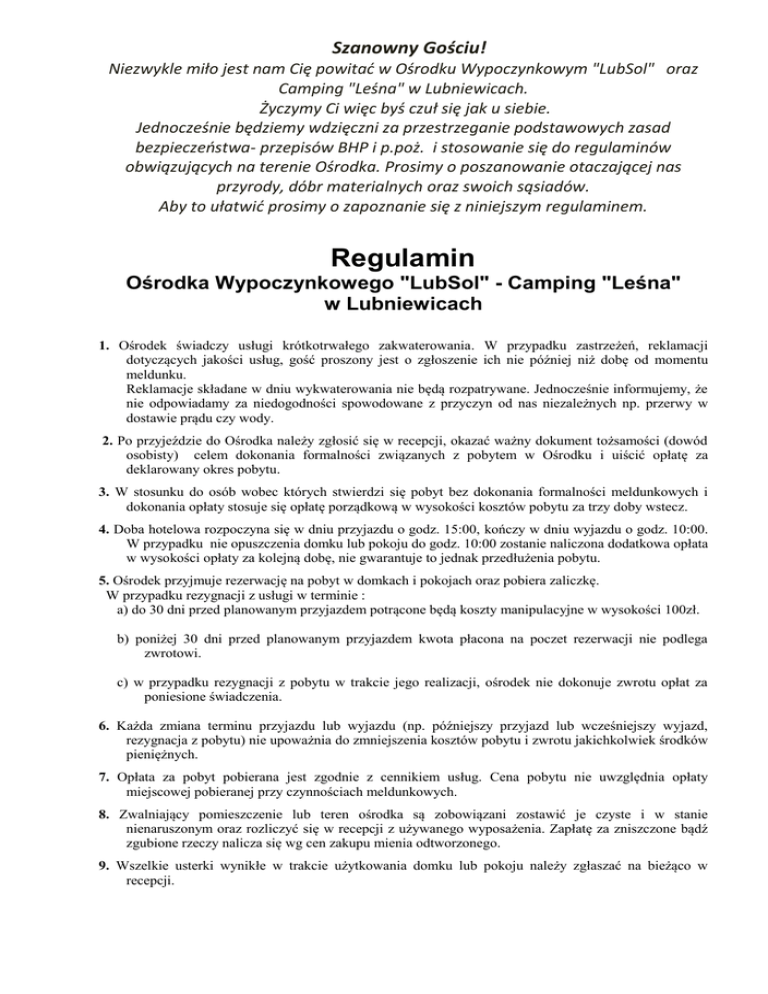 Szanowny Gościu!
Niezwykle miło jest nam Cię powitać w Ośrodku Wypoczynkowym "LubSol" oraz Camping "Leśna" w Lubniewicach.
Życzymy Ci więc byś czuł się jak u siebie.
Jednocześnie będziemy wdzięczni za przestrzeganie podstawowych zasad bezpieczeństwa- przepisów BHP i p.poż. i stosowanie się do regulaminów obwiązujących na terenie Ośrodka. Prosimy o poszanowanie otaczającej nas przyrody, dóbr materialnych oraz swoich sąsiadów.
Aby to ułatwić prosimy o zapoznanie się z niniejszym regulaminem.

Regulamin
Ośrodka Wypoczynkowego "LubSol" - Camping "Leśna" w Lubniewicach

1. Ośrodek świadczy usługi krótkotrwałego zakwaterowania. W przypadku zastrzeżeń, reklamacji dotyczących jakości usług, gość proszony jest o zgłoszenie ich nie później niż dobę od momentu meldunku.
Reklamacje składane w dniu wykwaterowania nie będą rozpatrywane. Jednocześnie informujemy, że nie odpowiadamy za niedogodności spowodowane z przyczyn od nas niezależnych np. przerwy w dostawie prądu czy wody.

2. Po przyjeździe do Ośrodka należy zgłosić się w recepcji, okazać ważny dokument tożsamości (dowód osobisty) celem dokonania formalności związanych z pobytem w Ośrodku i uiścić opłatę za deklarowany okres pobytu.

3. W stosunku do osób wobec których stwierdzi się pobyt bez dokonania formalności meldunkowych i dokonania opłaty stosuje się opłatę porządkową w wysokości kosztów pobytu za trzy doby wstecz.

4. Doba hotelowa rozpoczyna się w dniu przyjazdu o godz. 15:00, kończy w dniu wyjazdu o godz. 10:00. W przypadku nie opuszczenia domku lub pokoju do godz. 10:00 zostanie naliczona dodatkowa opłata w wysokości opłaty za kolejną dobę, nie gwarantuje to jednak przedłużenia pobytu.

5. Ośrodek przyjmuje rezerwację na pobyt w domkach i pokojach oraz pobiera zaliczkę.
W przypadku rezygnacji z usługi w terminie :
a) do 30 dni przed planowanym przyjazdem potrącone będą koszty manipulacyjne w wysokości 100zł.

b) poniżej 30 dni przed planowanym przyjazdem kwota płacona na poczet rezerwacji nie podlega zwrotowi.

c) w przypadku rezygnacji z pobytu w trakcie jego realizacji, ośrodek nie dokonuje zwrotu opłat za poniesione świadczenia.

6. Każda zmiana terminu przyjazdu lub wyjazdu (np. późniejszy przyjazd lub wcześniejszy wyjazd, rezygnacja z pobytu) nie upoważnia do zmniejszenia kosztów pobytu i zwrotu jakichkolwiek środków pieniężnych.

7. Opłata za pobyt pobierana jest zgodnie z cennikiem usług. Cena pobytu nie uwzględnia opłaty miejscowej pobieranej przy czynnościach meldunkowych.

8. Zwalniający pomieszczenie lub teren ośrodka są zobowiązani zostawić je czyste i w stanie nienaruszonym oraz rozliczyć się w recepcji z używanego wyposażenia. Zapłatę za zniszczone bądź zgubione rzeczy nalicza się wg cen zakupu mienia odtworzonego.

9. Wszelkie usterki wynikłe w trakcie użytkowania domku lub pokoju należy zgłaszać na bieżąco w recepcji.